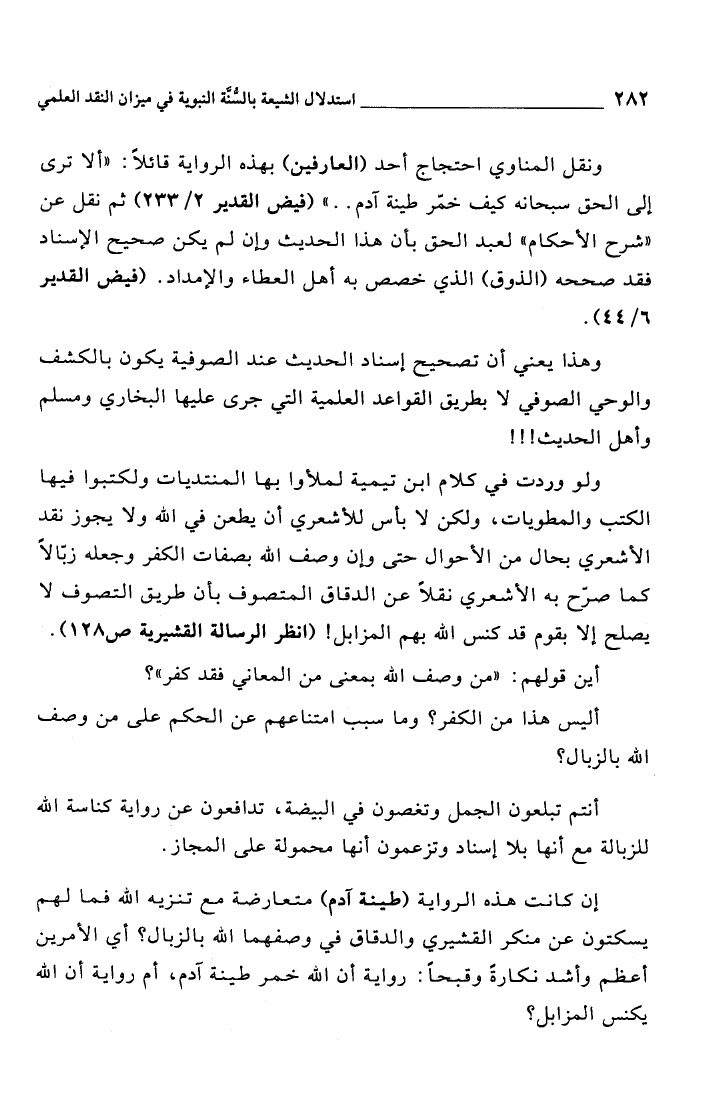 ٢٨٢ استدلال الشيعة بالسُّنَّة النبوية في ميزان النقد العلمي

ونقل المناوي احتجاج أحد (العارفين) بهذه الرواية قائلاً: «ألا ترى إلى الحق سبحانه كيف خمّر طينة آدم..» (فيض القدير ٢/ ٢٣٣) ثم نقل عن «شرح الأحكام» لعبد الحق بأن هذا الحديث وإن لم يكن صحيح الإسناد فقد صححه (الذوق) الذي خصص به أهل العطاء والإمداد. (فيض القدير ٦/ ٤٤).

وهذا يعني أن تصحيح إسناد الحديث عند الصوفية يكون بالكشف والوحي الصوفي لا بطريق القواعد العلمية التي جرى عليها البخاري ومسلم وأهل الحديث!!!

ولو وردت في كلام ابن تيمية لملأوا بها المنتديات ولكتبوا فيها الكتب والمطويات، ولكن لا بأس للأشعري أن يطعن في الله ولا يجوز نقد الأشعري بحال من الأحوال حتى وإن وصف الله بصفات الكفر وجعله زبّالاً كما صرّح به الأشعري نقلاً عن الدقاق المتصوف بأن طريق التصوف لا يصلح إلا بقوم قد كنس الله بهم المزابل! (انظر الرسالة القشيرية ص١٢٨).

أين قولهم: «من وصف الله بمعنى من المعاني فقد كفر»؟

أليس هذا من الكفر؟ وما سبب امتناعهم عن الحكم على من وصف الله بالزبال؟

أنتم تبلعون الجمل وتغصون في البيضة، تدافعون عن رواية كناسة الله للزبالة مع أنها بلا إسناد وتزعمون أنها محمولة على المجاز.

إن كانت هذه الرواية (طينة آدم) متعارضة مع تنزيه الله فما لهم يسكتون عن منكر القشيري والدقاق في وصفهما الله بالزبال؟ أي الأمرين أعظم وأشد نكارة وقبحاً: رواية أن الله خمر طينة آدم، أم رواية أن الله يكنس المزابل؟